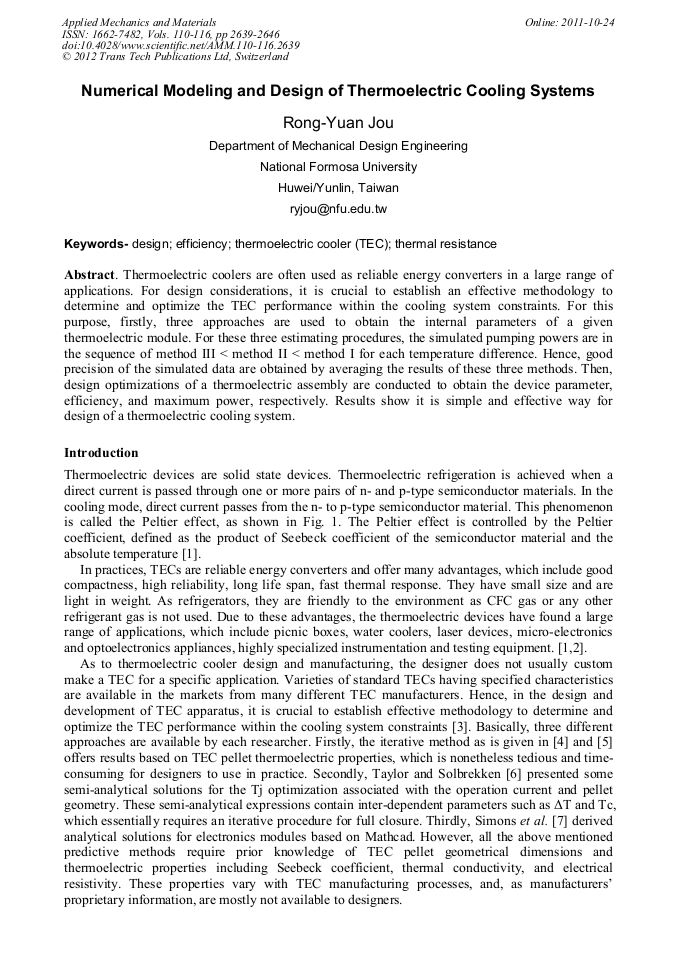 Applied Mechanics and Materials
ISSN: 1662-7482, Vols. 110-116, pp 2639-2646
doi:10.4028/www.scientific.net/AMM.110-116.2639
© 2012 Trans Tech Publications Ltd, Switzerland

Online: 2011-10-24

Numerical Modeling and Design of Thermoelectric Cooling Systems

Rong-Yuan Jou

Department of Mechanical Design Engineering

National Formosa University

Huwei/Yunlin, Taiwan

ryjou@nfu.edu.tw

Keywords- design; efficiency; thermoelectric cooler (TEC); thermal resistance

Abstract. Thermoelectric coolers are often used as reliable energy converters in a large range of applications. For design considerations, it is crucial to establish an effective methodology to determine and optimize the TEC performance within the cooling system constraints. For this purpose, firstly, three approaches are used to obtain the internal parameters of a given thermoelectric module. For these three estimating procedures, the simulated pumping powers are in the sequence of method III < method II < method I for each temperature difference. Hence, good precision of the simulated data are obtained by averaging the results of these three methods. Then, design optimizations of a thermoelectric assembly are conducted to obtain the device parameter, efficiency, and maximum power, respectively. Results show it is simple and effective way for design of a thermoelectric cooling system.

Introduction

Thermoelectric devices are solid state devices. Thermoelectric refrigeration is achieved when a direct current is passed through one or more pairs of n- and p-type semiconductor materials. In the cooling mode, direct current passes from the n- to p-type semiconductor material. This phenomenon is called the Peltier effect, as shown in Fig. 1. The Peltier effect is controlled by the Peltier coefficient, defined as the product of Seebeck coefficient of the semiconductor material and the absolute temperature [1].

In practices, TECs are reliable energy converters and offer many advantages, which include good compactness, high reliability, long life span, fast thermal response. They have small size and are light in weight. As refrigerators, they are friendly to the environment as CFC gas or any other refrigerant gas is not used. Due to these advantages, the thermoelectric devices have found a large range of applications, which include picnic boxes, water coolers, laser devices, micro-electronics and optoelectronics appliances, highly specialized instrumentation and testing equipment. [1,2].

As to thermoelectric cooler design and manufacturing, the designer does not usually custom make a TEC for a specific application. Varieties of standard TECs having specified characteristics are available in the markets from many different TEC manufacturers. Hence, in the design and development of TEC apparatus, it is crucial to establish effective methodology to determine and optimize the TEC performance within the cooling system constraints [3]. Basically, three different approaches are available by each researcher. Firstly, the iterative method as is given in [4] and [5] offers results based on TEC pellet thermoelectric properties, which is nonetheless tedious and time-consuming for designers to use in practice. Secondly, Taylor and Solbrekken [6] presented some semi-analytical solutions for the Tj optimization associated with the operation current and pellet geometry. These semi-analytical expressions contain inter-dependent parameters such as ΔT and Tc, which essentially requires an iterative procedure for full closure. Thirdly, Simons et al. [7] derived analytical solutions for electronics modules based on Mathcad. However, all the above mentioned predictive methods require prior knowledge of TEC pellet geometrical dimensions and thermoelectric properties including Seebeck coefficient, thermal conductivity, and electrical resistivity. These properties vary with TEC manufacturing processes, and, as manufacturers' proprietary information, are mostly not available to designers.